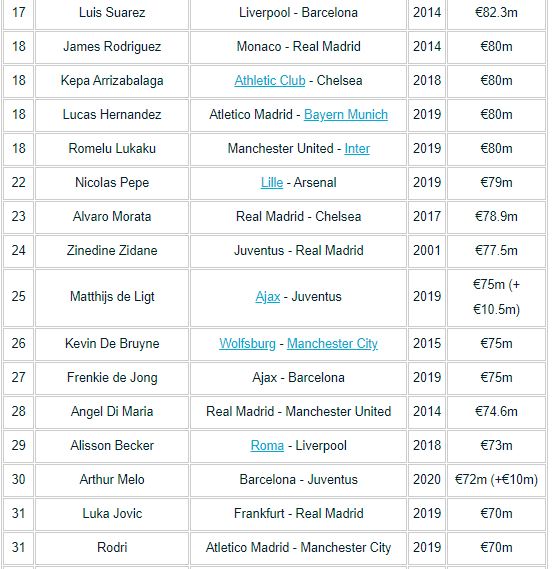 | 17 | Luis Suarez | Liverpool - Barcelona | 2014 | €82.3m |
|---|---|---|---|---|
| 18 | James Rodriguez | Monaco - Real Madrid | 2014 | €80m |
| 18 | Kepa Arrizabalaga | Athletic Club - Chelsea | 2018 | €80m |
| 18 | Lucas Hernandez | Atletico Madrid - Bayern Munich | 2019 | €80m |
| 18 | Romelu Lukaku | Manchester United - Inter | 2019 | €80m |
| 22 | Nicolas Pepe | Lille - Arsenal | 2019 | €79m |
| 23 | Alvaro Morata | Real Madrid - Chelsea | 2017 | €78.9m |
| 24 | Zinedine Zidane | Juventus - Real Madrid | 2001 | €77.5m |
| 25 | Matthijs de Ligt | Ajax - Juventus | 2019 | €75m (+ €10.5m) |
| 26 | Kevin De Bruyne | Wolfsburg - Manchester City | 2015 | €75m |
| 27 | Frenkie de Jong | Ajax - Barcelona | 2019 | €75m |
| 28 | Angel Di Maria | Real Madrid - Manchester United | 2014 | €74.6m |
| 29 | Alisson Becker | Roma - Liverpool | 2018 | €73m |
| 30 | Arthur Melo | Barcelona - Juventus | 2020 | €72m (+€10m) |
| 31 | Luka Jovic | Frankfurt - Real Madrid | 2019 | €70m |
| 31 | Rodri | Atletico Madrid - Manchester City | 2019 | €70m |